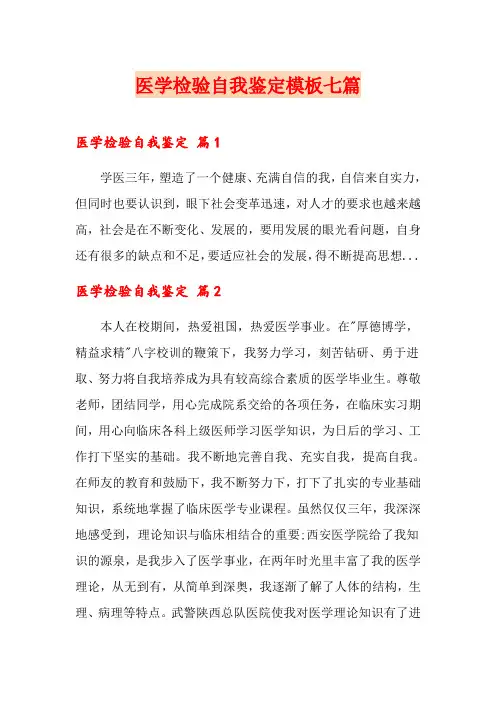 医学检验自我鉴定模板七篇

医学检验自我鉴定 篇1

学医三年，塑造了一个健康、充满自信的我，自信来自实力，但同时也要认识到，眼下社会变革迅速，对人才的要求也越来越高，社会是在不断变化、发展的，要用发展的眼光看问题，自身还有很多的缺点和不足，要适应社会的发展，得不断提高思想...

医学检验自我鉴定 篇2

本人在校期间，热爱祖国，热爱医学事业。在"厚德博学，精益求精"八字校训的鞭策下，我努力学习，刻苦钻研、勇于进取、努力将自我培养成为具有较高综合素质的医学毕业生。尊敬老师，团结同学，用心完成院系交给的各项任务，在临床实习期间，用心向临床各科上级医师学习医学知识，为日后的学习、工作打下坚实的基础。我不断地完善自我、充实自我，提高自我。在师友的教育和鼓励下，我不断努力下，打下了扎实的专业基础知识，系统地掌握了临床医学专业课程。虽然仅仅三年，我深深地感受到，理论知识与临床相结合的重要:西安医学院给了我知识的源泉，是我步入了医学事业，在两年时光里丰富了我的医学理论，从无到有，从简单到深奥，我逐渐了解了人体的结构，生理、病理等特点。武警陕西总队医院使我对医学理论知识有了进